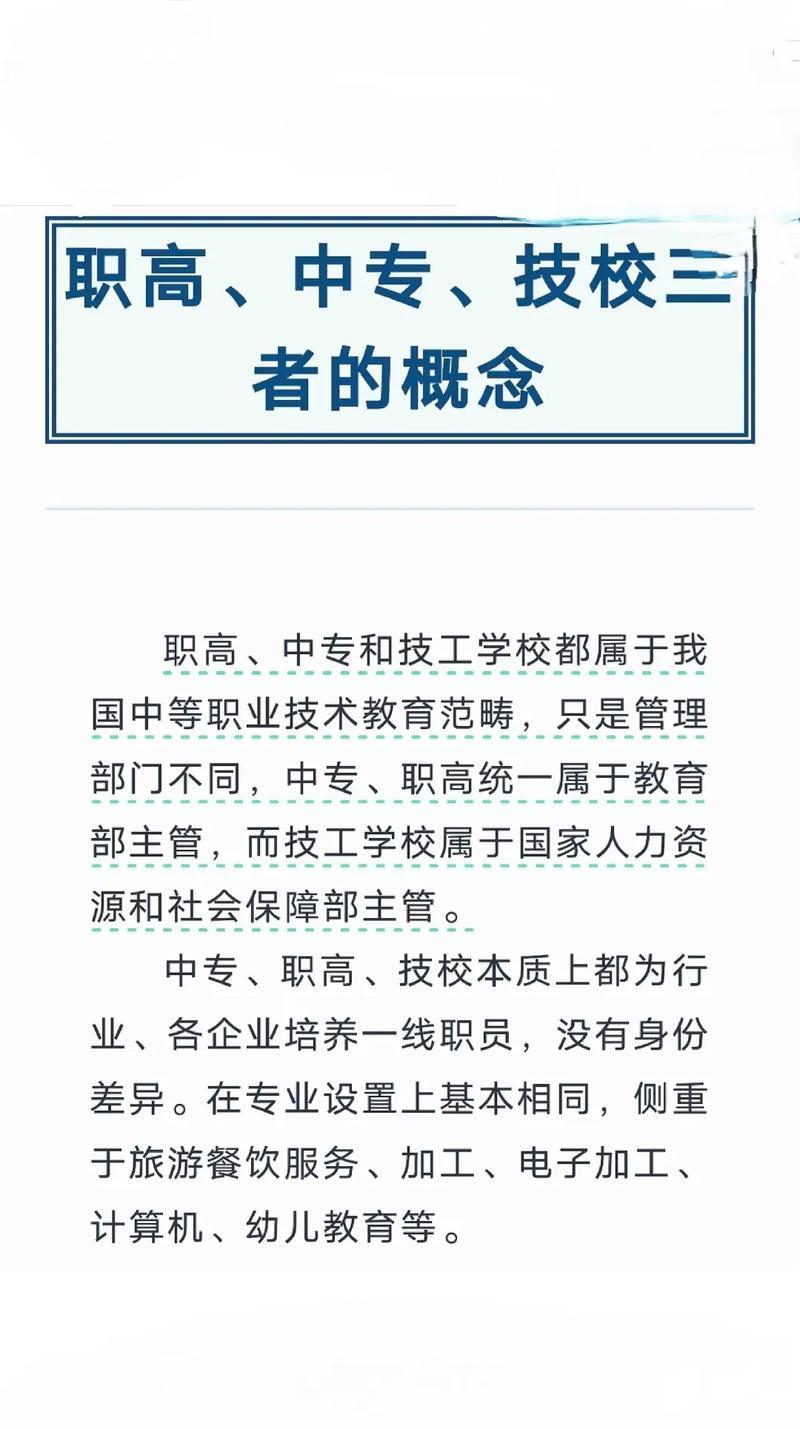 职高、中专、技校三者的概念

职高、中专和技工学校都属于我国中等职业技术教育范畴，只是管理部门不同，中专、职高统一属于教育部主管，而技工学校属于国家人力资源和社会保障部主管。

中专、职高、技校本质上都为行业、各企业培养一线职员，没有身份差异。在专业设置上基本相同，侧重于旅游餐饮服务、加工、电子加工、计算机、幼儿教育等。